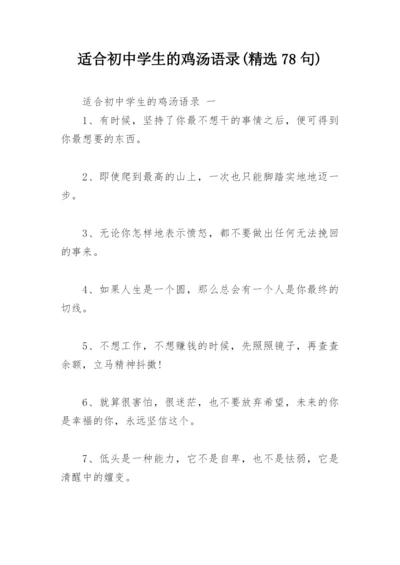 适合初中学生的鸡汤语录(精选 78 句)

适合初中学生的鸡汤语录 一

1、有时候，坚持了你最不想干的事情之后，便可得到你最想要的东西。

2、即使爬到最高的山上，一次也只能脚踏实地地迈一步。

3、无论你怎样地表示愤怒，都不要做出任何无法挽回的事来。

4、如果人生是一个圆，那么总会有一个人是你最终的切线。

5、不想工作，不想赚钱的时候，先照照镜子，再查查余额，立马精神抖擞！

6、就算很害怕，很迷茫，也不要放弃希望，未来的你是幸福的你，永远坚信这个。

7、低头是一种能力，它不是自卑，也不是怯弱，它是清醒中的嬗变。